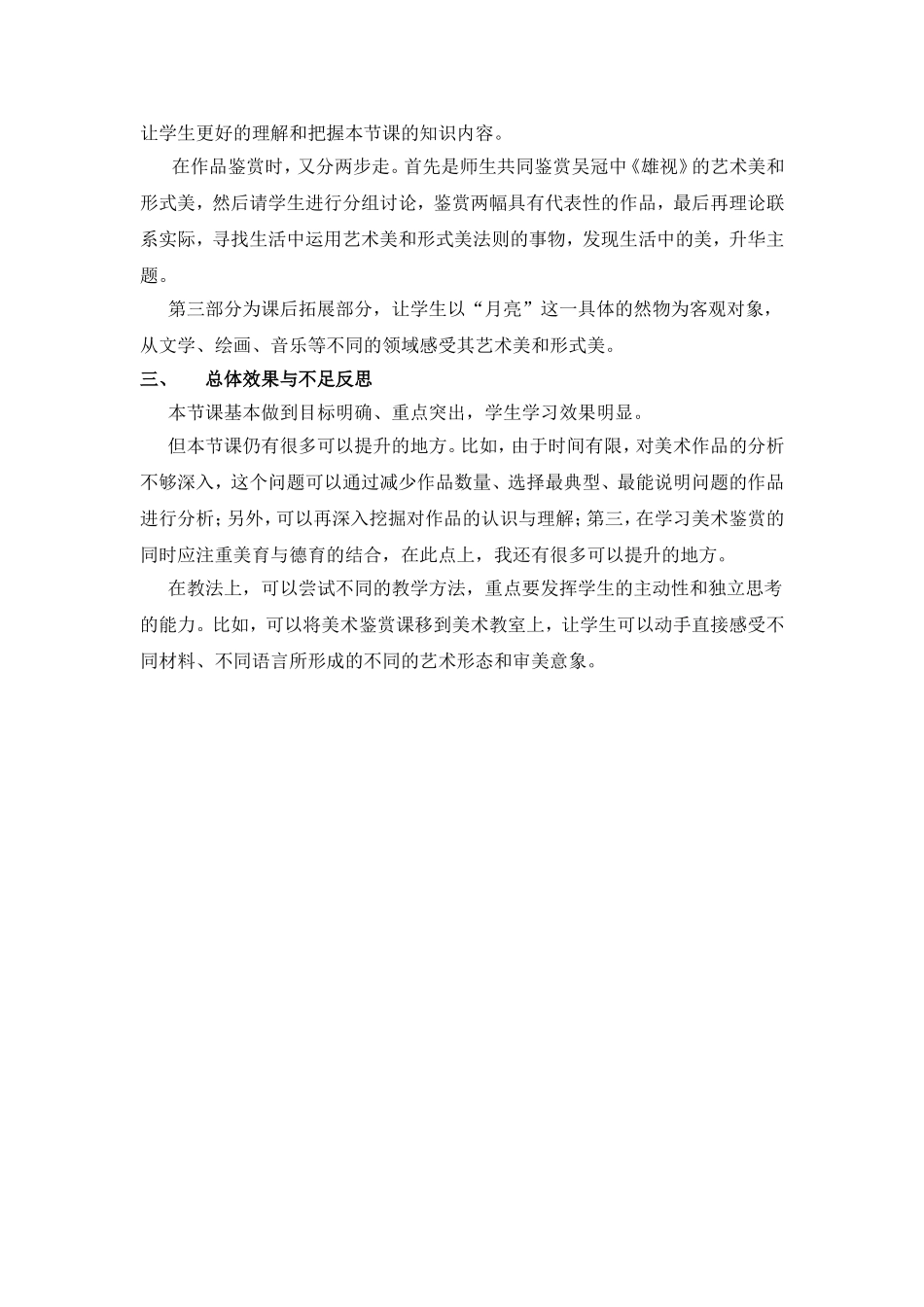 让学生更好的理解和把握本节课的知识内容。

在作品鉴赏时，又分两步走。首先是师生共同鉴赏吴冠中《雄视》的艺术美和形式美，然后请学生进行分组讨论，鉴赏两幅具有代表性的作品，最后再理论联系实际，寻找生活中运用艺术美和形式美法则的事物，发现生活中的美，升华主题。

第三部分为课后拓展部分，让学生以“月亮”这一具体的然物为客观对象，从文学、绘画、音乐等不同的领域感受其艺术美和形式美。

三、　总体效果与不足反思

本节课基本做到目标明确、重点突出，学生学习效果明显。

但本节课仍有很多可以提升的地方。比如，由于时间有限，对美术作品的分析不够深入，这个问题可以通过减少作品数量、选择最典型、最能说明问题的作品进行分析；另外，可以再深入挖掘对作品的认识与理解；第三，在学习美术鉴赏的同时应注重美育与德育的结合，在此点上，我还有很多可以提升的地方。

在教法上，可以尝试不同的教学方法，重点要发挥学生的主动性和独立思考的能力。比如，可以将美术鉴赏课移到美术教室上，让学生可以动手直接感受不同材料、不同语言所形成的不同的艺术形态和审美意象。